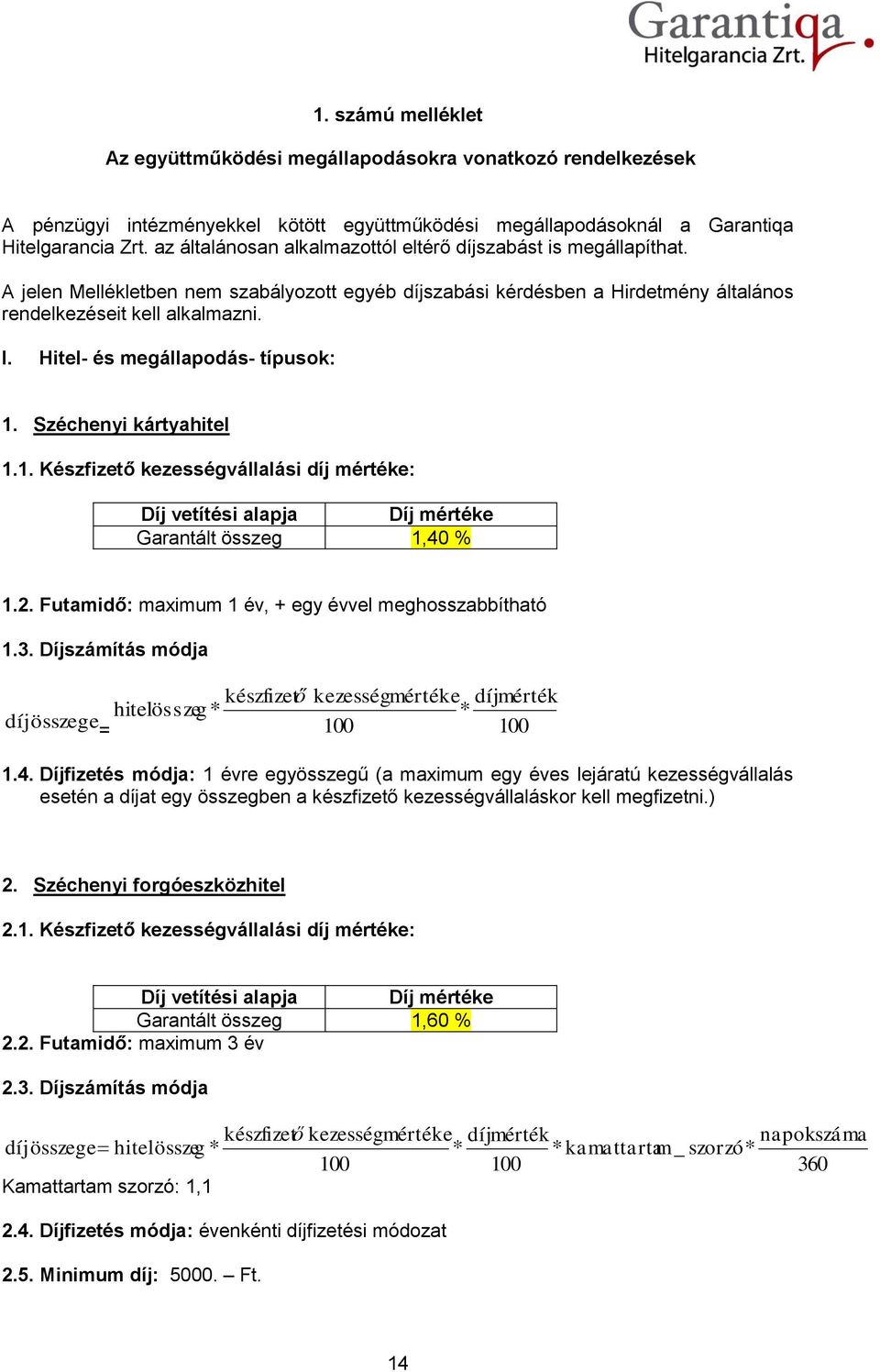 Garantiqa
Hitelgarancia Zrt.

1. számú melléklet

Az együttműködési megállapodásokra vonatkozó rendelkezések

A pénzügyi intézményekkel kötött együttműködési megállapodásoknál a Garantiqa Hitelgarancia Zrt. az általánosan alkalmazottól eltérő díjszabást is megállapíthat.

A jelen Mellékletben nem szabályozott egyéb díjszabási kérdésben a Hirdetmény általános rendelkezéseit kell alkalmazni.

I. Hitel- és megállapodás- típusok:

1. Széchenyi kártyahitel

1.1. Készfizető kezességvállalási díj mértéke:

| Díj vetítési alapja | Díj mértéke |
|---|---|
| Garantált összeg | 1,40 % |

1.2. Futamidő: maximum 1 év, + egy évvel meghosszabbítható

1.3. Díjszámítás módja

$díjösszege = hitelösszeg * \frac{készfizető\ kezességmértéke}{100} * \frac{díjmérték}{100}$

1.4. Díjfizetés módja: 1 évre egyösszegű (a maximum egy éves lejáratú kezességvállalás esetén a díjat egy összegben a készfizető kezességvállaláskor kell megfizetni.)

2. Széchenyi forgóeszközhitel

2.1. Készfizető kezességvállalási díj mértéke:

| Díj vetítési alapja | Díj mértéke |
|---|---|
| Garantált összeg | 1,60 % |

2.2. Futamidő: maximum 3 év

2.3. Díjszámítás módja

$díjösszege = hitelösszeg * \frac{készfizető\ kezességmértéke}{100} * \frac{díjmérték}{100} * kamattartam\_szorzó * \frac{napokszáma}{360}$

Kamattartam szorzó: 1,1

2.4. Díjfizetés módja: évenkénti díjfizetési módozat

2.5. Minimum díj: 5000. – Ft.

14